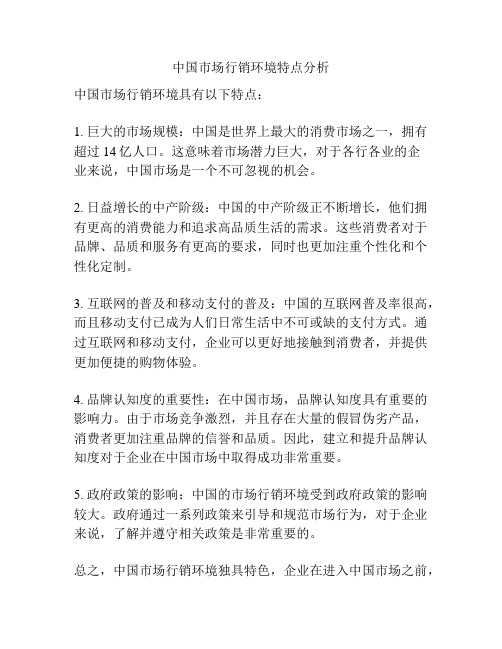 中国市场行销环境特点分析

中国市场行销环境具有以下特点：

1. 巨大的市场规模：中国是世界上最大的消费市场之一，拥有超过 14 亿人口。这意味着市场潜力巨大，对于各行各业的企业来说，中国市场是一个不可忽视的机会。

2. 日益增长的中产阶级：中国的中产阶级正不断增长，他们拥有更高的消费能力和追求高品质生活的需求。这些消费者对于品牌、品质和服务有更高的要求，同时也更加注重个性化和个性化定制。

3. 互联网的普及和移动支付的普及：中国的互联网普及率很高，而且移动支付已成为人们日常生活中不可或缺的支付方式。通过互联网和移动支付，企业可以更好地接触到消费者，并提供更加便捷的购物体验。

4. 品牌认知度的重要性：在中国市场，品牌认知度具有重要的影响力。由于市场竞争激烈，并且存在大量的假冒伪劣产品，消费者更加注重品牌的信誉和品质。因此，建立和提升品牌认知度对于企业在中国市场中取得成功非常重要。

5. 政府政策的影响：中国的市场行销环境受到政府政策的影响较大。政府通过一系列政策来引导和规范市场行为，对于企业来说，了解并遵守相关政策是非常重要的。

总之，中国市场行销环境独具特色，企业在进入中国市场之前，